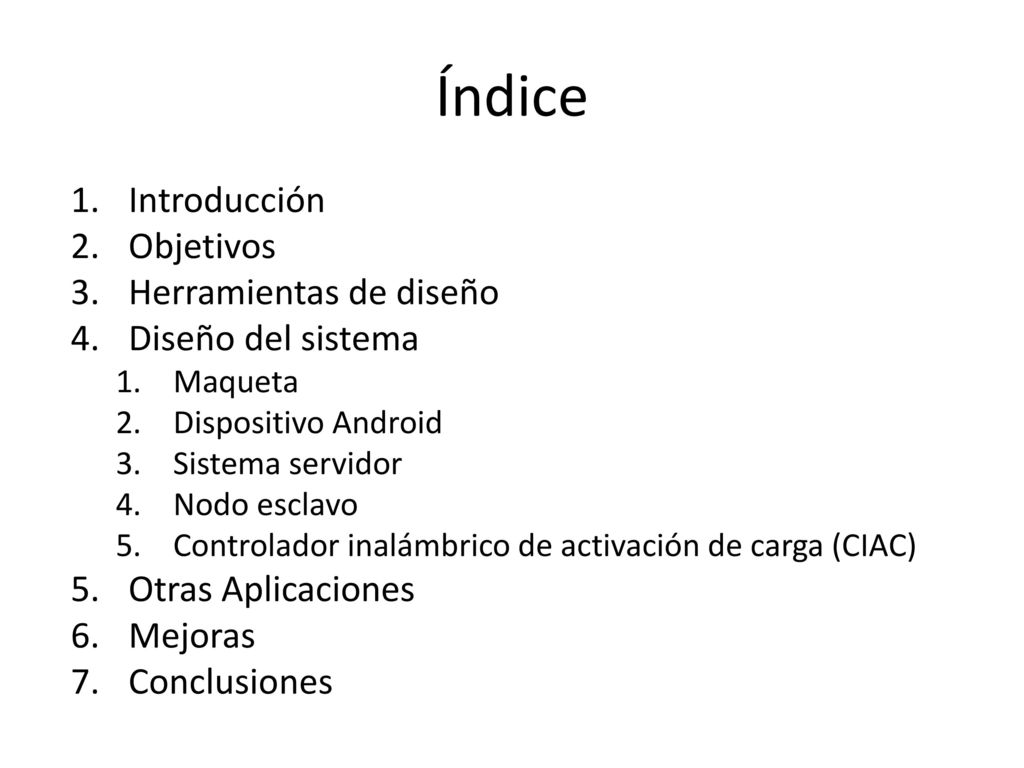 Índice

1. Introducción
2. Objetivos
3. Herramientas de diseño
4. Diseño del sistema
   1. Maqueta
   2. Dispositivo Android
   3. Sistema servidor
   4. Nodo esclavo
   5. Controlador inalámbrico de activación de carga (CIAC)
5. Otras Aplicaciones
6. Mejoras
7. Conclusiones